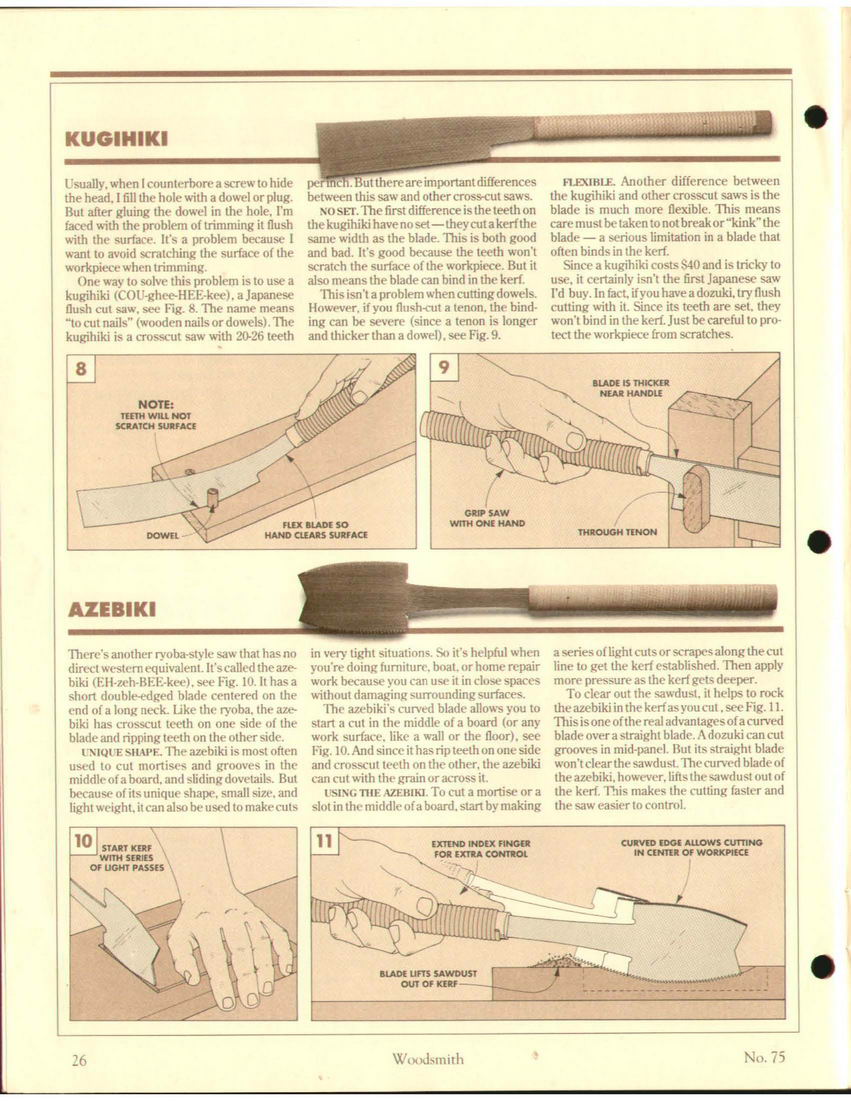 KUGIHIKI

Usually, when I counterbore a screw to hide the head, I fill the hole with a dowel or plug. But after gluing the dowel in the hole, I'm faced with the problem of trimming it flush with the surface. It's a problem because I want to avoid scratching the surface of the workpiece when trimming.

One way to solve this problem is to use a kugihiki (COU-ghee-HEE-kee), a Japanese flush cut saw, see Fig. 8. The name means "to cut nails" (wooden nails or dowels). The kugihiki is a crosscut saw with 20-26 teeth per inch. But there are important differences between this saw and other cross-cut saws.

NO SET. The first difference is the teeth on the kugihiki have no set — they cut a kerf the same width as the blade. This is both good and bad. It's good because the teeth won't scratch the surface of the workpiece. But it also means the blade can bind in the kerf.

This isn't a problem when cutting dowels. However, if you flush-cut a tenon, the binding can be severe (since a tenon is longer and thicker than a dowel), see Fig. 9.

FLEXIBLE. Another difference between the kugihiki and other crosscut saws is the blade is much more flexible. This means care must be taken to not break or "kink" the blade — a serious limitation in a blade that often binds in the kerf.

Since a kugihiki costs $40 and is tricky to use, it certainly isn't the first Japanese saw I'd buy. In fact, if you have a dozuki, try flush cutting with it. Since its teeth are set, they won't bind in the kerf. Just be careful to protect the workpiece from scratches.

8
NOTE: TEETH WILL NOT SCRATCH SURFACE
DOWEL
FLEX BLADE SO HAND CLEARS SURFACE

9
BLADE IS THICKER NEAR HANDLE
GRIP SAW WITH ONE HAND
THROUGH TENON

AZEBIKI

There's another ryoba-style saw that has no direct western equivalent. It's called the azebiki (EH-zeh-BEE-kee), see Fig. 10. It has a short double-edged blade centered on the end of a long neck. Like the ryoba, the azebiki has crosscut teeth on one side of the blade and ripping teeth on the other side.

UNIQUE SHAPE. The azebiki is most often used to cut mortises and grooves in the middle of a board, and sliding dovetails. But because of its unique shape, small size, and light weight, it can also be used to make cuts in very tight situations. So it's helpful when you're doing furniture, boat, or home repair work because you can use it in close spaces without damaging surrounding surfaces.

The azebiki's curved blade allows you to start a cut in the middle of a board (or any work surface, like a wall or the floor), see Fig. 10. And since it has rip teeth on one side and crosscut teeth on the other, the azebiki can cut with the grain or across it.

USING THE AZEBIKI. To cut a mortise or a slot in the middle of a board, start by making a series of light cuts or scrapes along the cut line to get the kerf established. Then apply more pressure as the kerf gets deeper.

To clear out the sawdust, it helps to rock the azebiki in the kerf as you cut, see Fig. 11. This is one of the real advantages of a curved blade over a straight blade. A dozuki can cut grooves in mid-panel. But its straight blade won't clear the sawdust. The curved blade of the azebiki, however, lifts the sawdust out of the kerf. This makes the cutting faster and the saw easier to control.

10
START KERF WITH SERIES OF LIGHT PASSES

11
EXTEND INDEX FINGER FOR EXTRA CONTROL
CURVED EDGE ALLOWS CUTTING IN CENTER OF WORKPIECE
BLADE LIFTS SAWDUST OUT OF KERF

26 Woodsmith No. 75